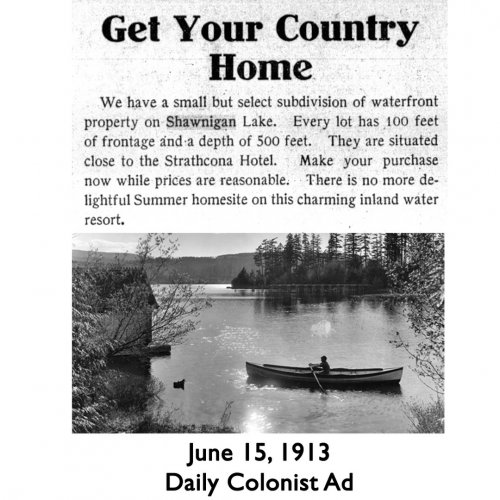 Get Your Country Home

We have a small but select subdivision of waterfront property on Shawnigan Lake. Every lot has 100 feet of frontage and a depth of 500 feet. They are situated close to the Strathcona Hotel. Make your purchase now while prices are reasonable. There is no more delightful Summer homesite on this charming inland water resort.

June 15, 1913
Daily Colonist Ad